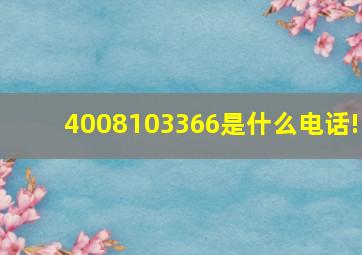 4008103366是什么电话!